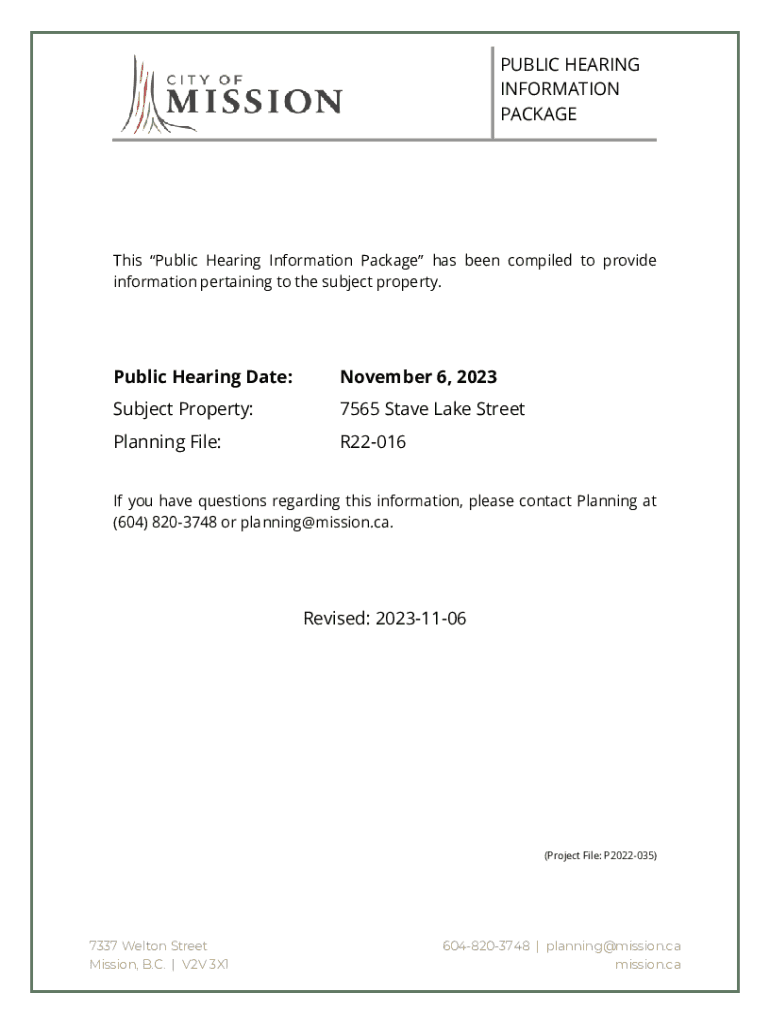 CITY OF
MISSION

PUBLIC HEARING
INFORMATION
PACKAGE

This "Public Hearing Information Package" has been compiled to provide information pertaining to the subject property.

| | |
|---|---|
| **Public Hearing Date:** | **November 6, 2023** |
| Subject Property: | 7565 Stave Lake Street |
| Planning File: | R22-016 |

If you have questions regarding this information, please contact Planning at (604) 820-3748 or planning@mission.ca.

Revised: 2023-11-06

(Project File: P2022-035)

7337 Welton Street
Mission, B.C. | V2V 3X1

604-820-3748 | planning@mission.ca
mission.ca